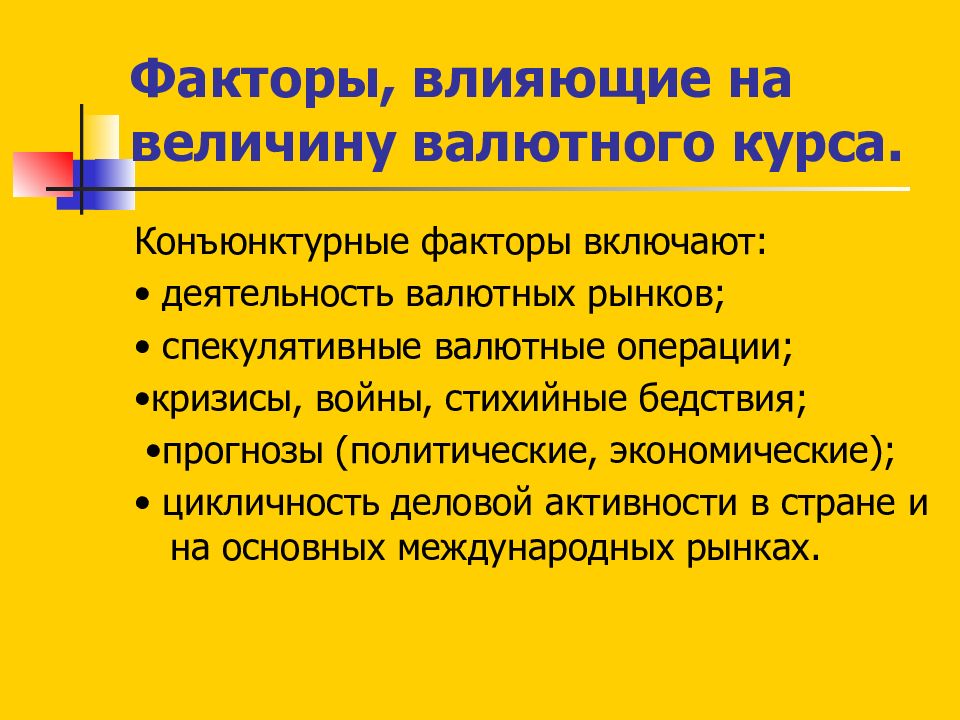 Факторы, влияющие на величину валютного курса.

Конъюнктурные факторы включают:
• деятельность валютных рынков;
• спекулятивные валютные операции;
•кризисы, войны, стихийные бедствия;
•прогнозы (политические, экономические);
• цикличность деловой активности в стране и на основных международных рынках.